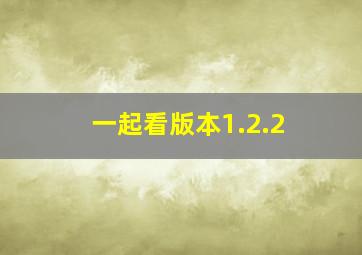 一起看版本1.2.2